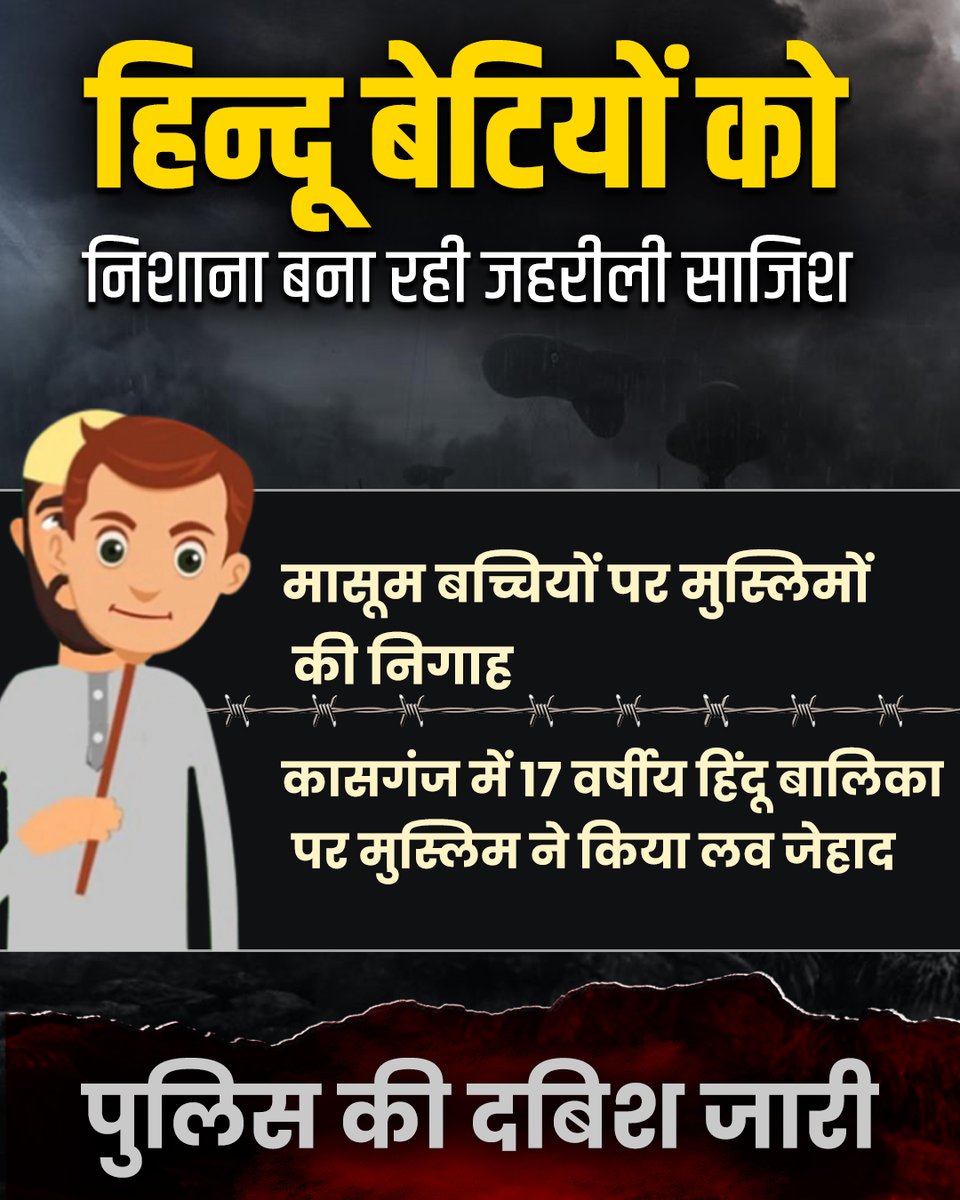 हिन्दू बेटियों को
निशाना बना रही जहरीली साजिश

मासूम बच्चियों पर मुस्लिमों की निगाह

कासगंज में 17 वर्षीय हिंदू बालिका पर मुस्लिम ने किया लव जेहाद

पुलिस की दबिश जारी